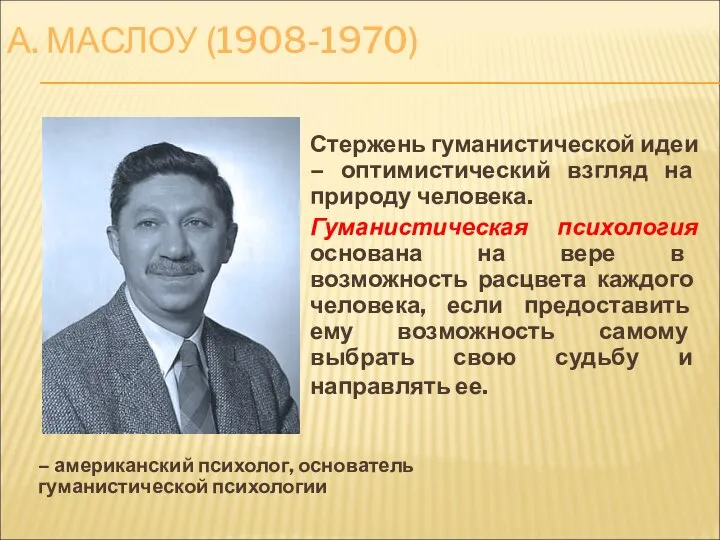 А. МАСЛОУ (1908-1970)

Стержень гуманистической идеи – оптимистический взгляд на природу человека.

Гуманистическая психология основана на вере в возможность расцвета каждого человека, если предоставить ему возможность самому выбрать свою судьбу и направлять ее.

– американский психолог, основатель гуманистической психологии